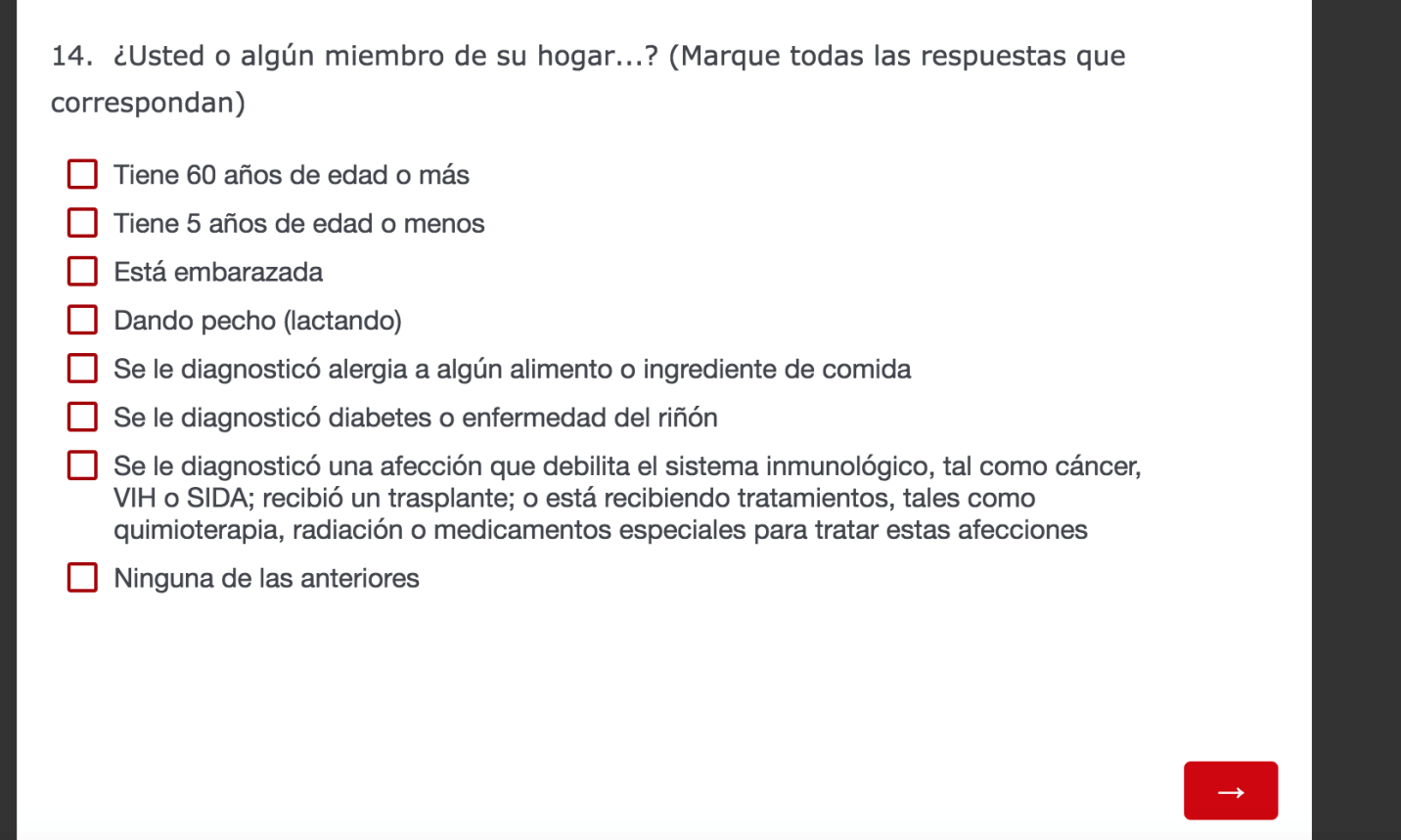 14. ¿Usted o algún miembro de su hogar...? (Marque todas las respuestas que correspondan)

Tiene 60 años de edad o más

Tiene 5 años de edad o menos

Está embarazada

Dando pecho (lactando)

Se le diagnosticó alergia a algún alimento o ingrediente de comida

Se le diagnosticó diabetes o enfermedad del riñón

Se le diagnosticó una afección que debilita el sistema inmunológico, tal como cáncer, VIH o SIDA; recibió un trasplante; o está recibiendo tratamientos, tales como quimioterapia, radiación o medicamentos especiales para tratar estas afecciones

Ninguna de las anteriores

→